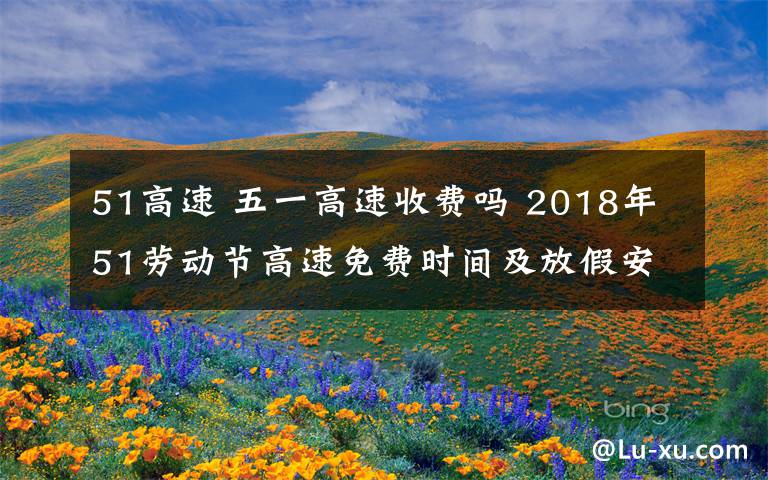 51高速 五一高速收费吗 2018年51劳动节高速免费时间及放假安

bing

@Lu-xu.com